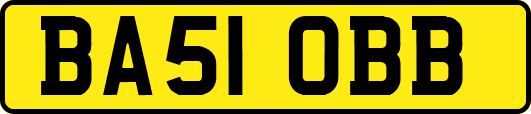 BA51 OBB